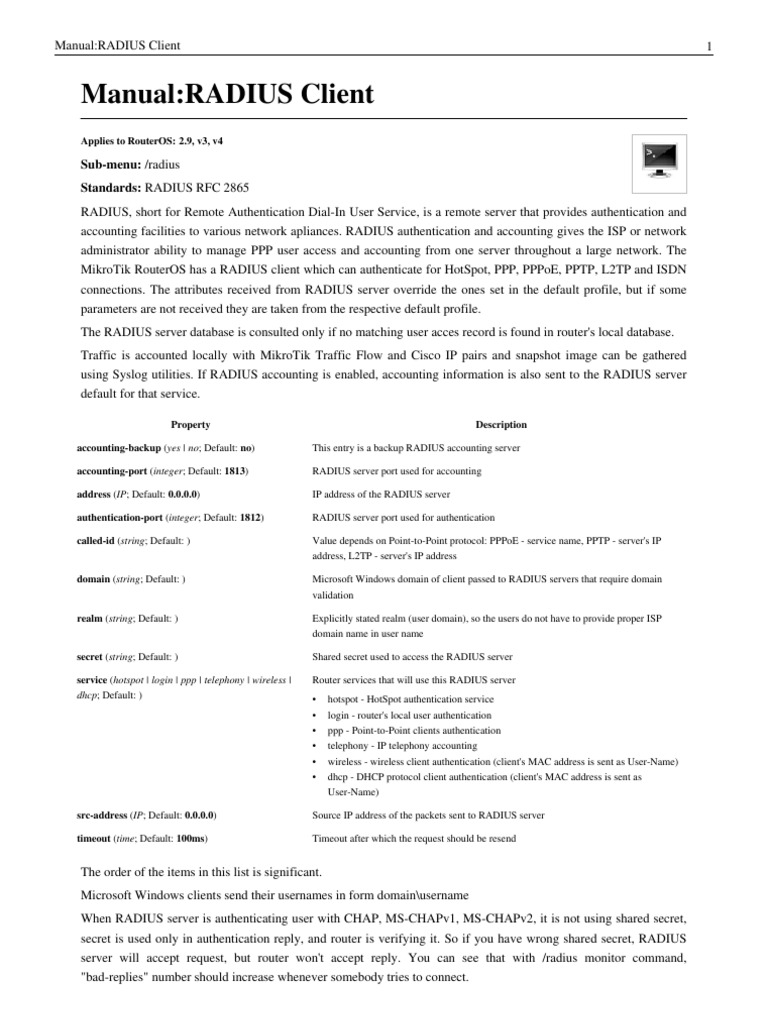 Manual:RADIUS Client 1

Manual:RADIUS Client

Applies to RouterOS: 2.9, v3, v4

Sub-menu: /radius

Standards: RADIUS RFC 2865

RADIUS, short for Remote Authentication Dial-In User Service, is a remote server that provides authentication and accounting facilities to various network apliances. RADIUS authentication and accounting gives the ISP or network administrator ability to manage PPP user access and accounting from one server throughout a large network. The MikroTik RouterOS has a RADIUS client which can authenticate for HotSpot, PPP, PPPoE, PPTP, L2TP and ISDN connections. The attributes received from RADIUS server override the ones set in the default profile, but if some parameters are not received they are taken from the respective default profile.

The RADIUS server database is consulted only if no matching user acces record is found in router's local database.

Traffic is accounted locally with MikroTik Traffic Flow and Cisco IP pairs and snapshot image can be gathered using Syslog utilities. If RADIUS accounting is enabled, accounting information is also sent to the RADIUS server default for that service.

| Property | Description |
|---|---|
| accounting-backup (yes \| no; Default: no) | This entry is a backup RADIUS accounting server |
| accounting-port (integer; Default: 1813) | RADIUS server port used for accounting |
| address (IP; Default: 0.0.0.0) | IP address of the RADIUS server |
| authentication-port (integer; Default: 1812) | RADIUS server port used for authentication |
| called-id (string; Default: ) | Value depends on Point-to-Point protocol: PPPoE - service name, PPTP - server's IP address, L2TP - server's IP address |
| domain (string; Default: ) | Microsoft Windows domain of client passed to RADIUS servers that require domain validation |
| realm (string; Default: ) | Explicitly stated realm (user domain), so the users do not have to provide proper ISP domain name in user name |
| secret (string; Default: ) | Shared secret used to access the RADIUS server |
| service (hotspot \| login \| ppp \| telephony \| wireless \| dhcp; Default: ) | Router services that will use this RADIUS server • hotspot - HotSpot authentication service • login - router's local user authentication • ppp - Point-to-Point clients authentication • telephony - IP telephony accounting • wireless - wireless client authentication (client's MAC address is sent as User-Name) • dhcp - DHCP protocol client authentication (client's MAC address is sent as User-Name) |
| src-address (IP; Default: 0.0.0.0) | Source IP address of the packets sent to RADIUS server |
| timeout (time; Default: 100ms) | Timeout after which the request should be resend |

The order of the items in this list is significant.

Microsoft Windows clients send their usernames in form domain\username

When RADIUS server is authenticating user with CHAP, MS-CHAPv1, MS-CHAPv2, it is not using shared secret, secret is used only in authentication reply, and router is verifying it. So if you have wrong shared secret, RADIUS server will accept request, but router won't accept reply. You can see that with /radius monitor command, "bad-replies" number should increase whenever somebody tries to connect.